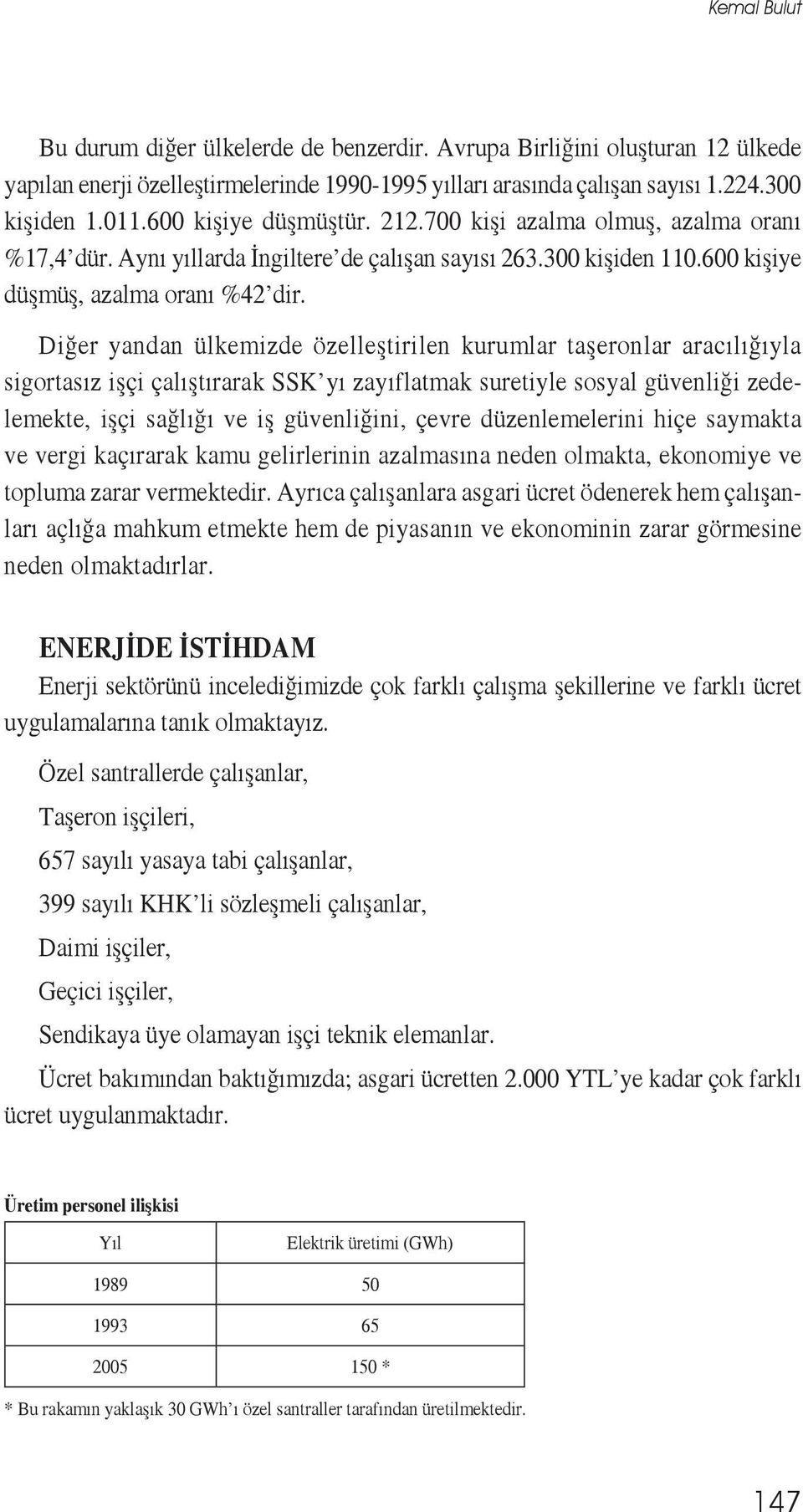 Kemal Bulut

Bu durum diğer ülkelerde de benzerdir. Avrupa Birliğini oluşturan 12 ülkede yapılan enerji özelleştirmelerinde 1990-1995 yılları arasında çalışan sayısı 1.224.300 kişiden 1.011.600 kişiye düşmüştür. 212.700 kişi azalma olmuş, azalma oranı %17,4'dür. Aynı yıllarda İngiltere'de çalışan sayısı 263.300 kişiden 110.600 kişiye düşmüş, azalma oranı %42'dir.

Diğer yandan ülkemizde özelleştirilen kurumlar taşeronlar aracılığıyla sigortasız işçi çalıştırarak SSK'yı zayıflatmak suretiyle sosyal güvenliği zedelemekte, işçi sağlığı ve iş güvenliğini, çevre düzenlemelerini hiçe saymakta ve vergi kaçırarak kamu gelirlerinin azalmasına neden olmakta, ekonomiye ve topluma zarar vermektedir. Ayrıca çalışanlara asgari ücret ödenerek hem çalışanları açlığa mahkum etmekte hem de piyasanın ve ekonominin zarar görmesine neden olmaktadırlar.

ENERJİDE İSTİHDAM

Enerji sektörünü incelediğimizde çok farklı çalışma şekillerine ve farklı ücret uygulamalarına tanık olmaktayız.

Özel santrallerde çalışanlar,

Taşeron işçileri,

657 sayılı yasaya tabi çalışanlar,

399 sayılı KHK'li sözleşmeli çalışanlar,

Daimi işçiler,

Geçici işçiler,

Sendikaya üye olamayan işçi teknik elemanlar.

Ücret bakımından baktığımızda; asgari ücretten 2.000 YTL'ye kadar çok farklı ücret uygulanmaktadır.

Üretim personel ilişkisi

| Yıl | Elektrik üretimi (GWh) |
|---|---|
| 1989 | 50 |
| 1993 | 65 |
| 2005 | 150 * |

* Bu rakamın yaklaşık 30 GWh'ı özel santraller tarafından üretilmektedir.

147